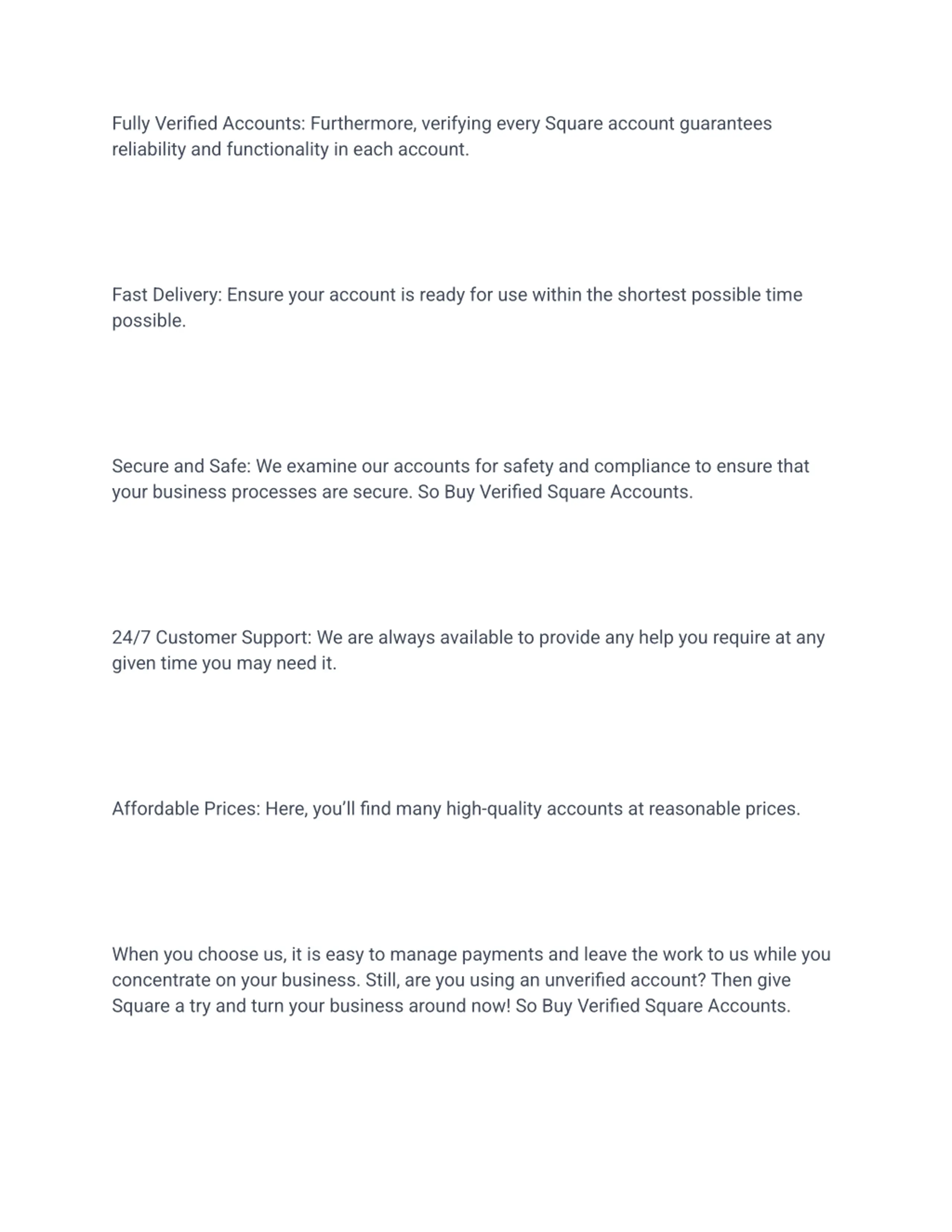 Fully Verified Accounts: Furthermore, verifying every Square account guarantees reliability and functionality in each account.

Fast Delivery: Ensure your account is ready for use within the shortest possible time possible.

Secure and Safe: We examine our accounts for safety and compliance to ensure that your business processes are secure. So Buy Verified Square Accounts.

24/7 Customer Support: We are always available to provide any help you require at any given time you may need it.

Affordable Prices: Here, you'll find many high-quality accounts at reasonable prices.

When you choose us, it is easy to manage payments and leave the work to us while you concentrate on your business. Still, are you using an unverified account? Then give Square a try and turn your business around now! So Buy Verified Square Accounts.